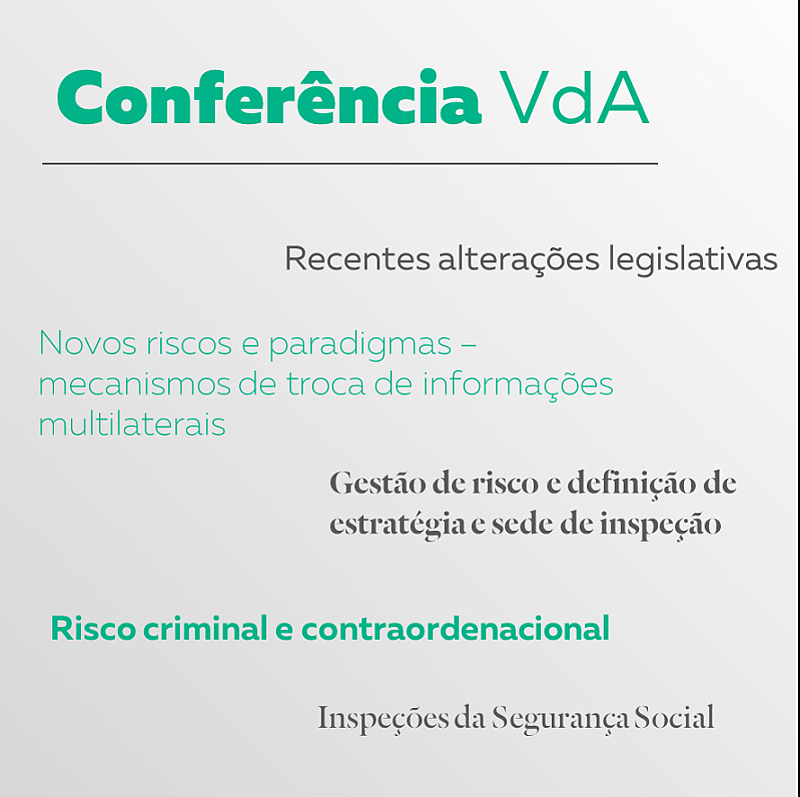 Conferência VdA

Recentes alterações legislativas

Novos riscos e paradigmas – mecanismos de troca de informações multilaterais

Gestão de risco e definição de estratégia e sede de inspeção

Risco criminal e contraordenacional

Inspeções da Segurança Social